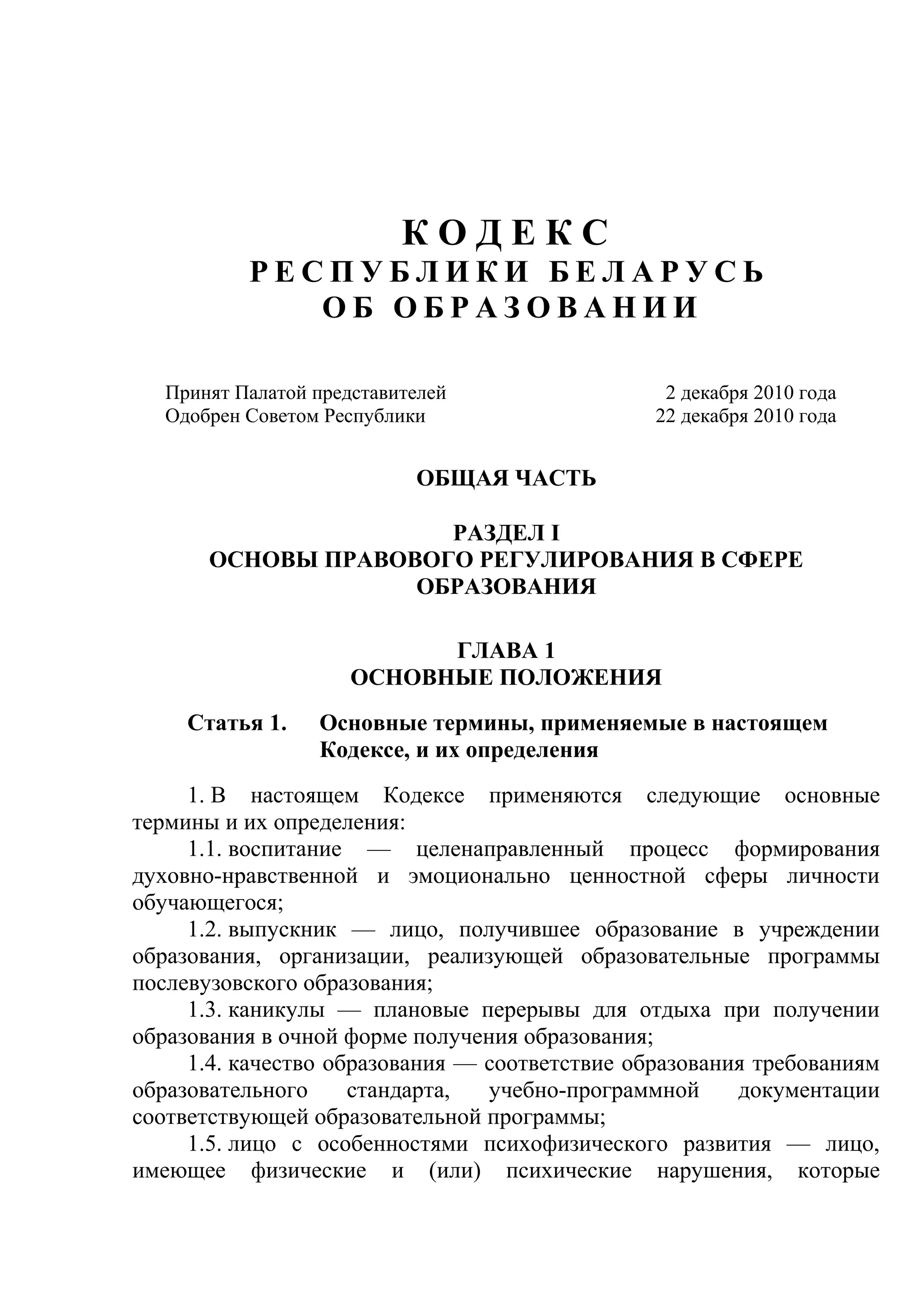 КОДЕКС
РЕСПУБЛИКИ БЕЛАРУСЬ
ОБ ОБРАЗОВАНИИ

Принят Палатой представителей 2 декабря 2010 года
Одобрен Советом Республики 22 декабря 2010 года

ОБЩАЯ ЧАСТЬ

РАЗДЕЛ I
ОСНОВЫ ПРАВОВОГО РЕГУЛИРОВАНИЯ В СФЕРЕ ОБРАЗОВАНИЯ

ГЛАВА 1
ОСНОВНЫЕ ПОЛОЖЕНИЯ

Статья 1. Основные термины, применяемые в настоящем Кодексе, и их определения

1. В настоящем Кодексе применяются следующие основные термины и их определения:
1.1. воспитание — целенаправленный процесс формирования духовно-нравственной и эмоционально ценностной сферы личности обучающегося;
1.2. выпускник — лицо, получившее образование в учреждении образования, организации, реализующей образовательные программы послевузовского образования;
1.3. каникулы — плановые перерывы для отдыха при получении образования в очной форме получения образования;
1.4. качество образования — соответствие образования требованиям образовательного стандарта, учебно-программной документации соответствующей образовательной программы;
1.5. лицо с особенностями психофизического развития — лицо, имеющее физические и (или) психические нарушения, которые